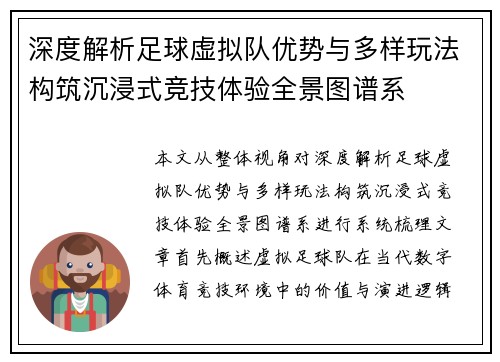 深度解析足球虚拟队优势与多样玩法构筑沉浸式竞技体验全景图谱系

本文从整体视角对深度解析足球虚拟队优势与多样玩法构筑沉浸式竞技体验全景图谱系进行系统梳理文章首先概述虚拟足球队在当代数字体育竞技环境中的价值与演进逻辑